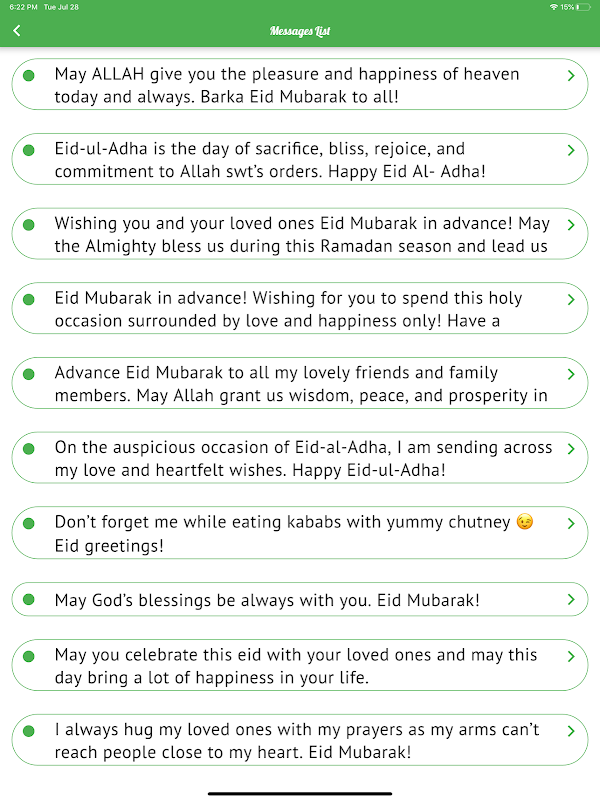 6:22 PM Tue Jul 28

15%

Messages List

May ALLAH give you the pleasure and happiness of heaven today and always. Barka Eid Mubarak to all!

Eid-ul-Adha is the day of sacrifice, bliss, rejoice, and commitment to Allah swt's orders. Happy Eid Al- Adha!

Wishing you and your loved ones Eid Mubarak in advance! May the Almighty bless us during this Ramadan season and lead us

Eid Mubarak in advance! Wishing for you to spend this holy occasion surrounded by love and happiness only! Have a

Advance Eid Mubarak to all my lovely friends and family members. May Allah grant us wisdom, peace, and prosperity in

On the auspicious occasion of Eid-al-Adha, I am sending across my love and heartfelt wishes. Happy Eid-ul-Adha!

Don't forget me while eating kababs with yummy chutney 😉 Eid greetings!

May God's blessings be always with you. Eid Mubarak!

May you celebrate this eid with your loved ones and may this day bring a lot of happiness in your life.

I always hug my loved ones with my prayers as my arms can't reach people close to my heart. Eid Mubarak!